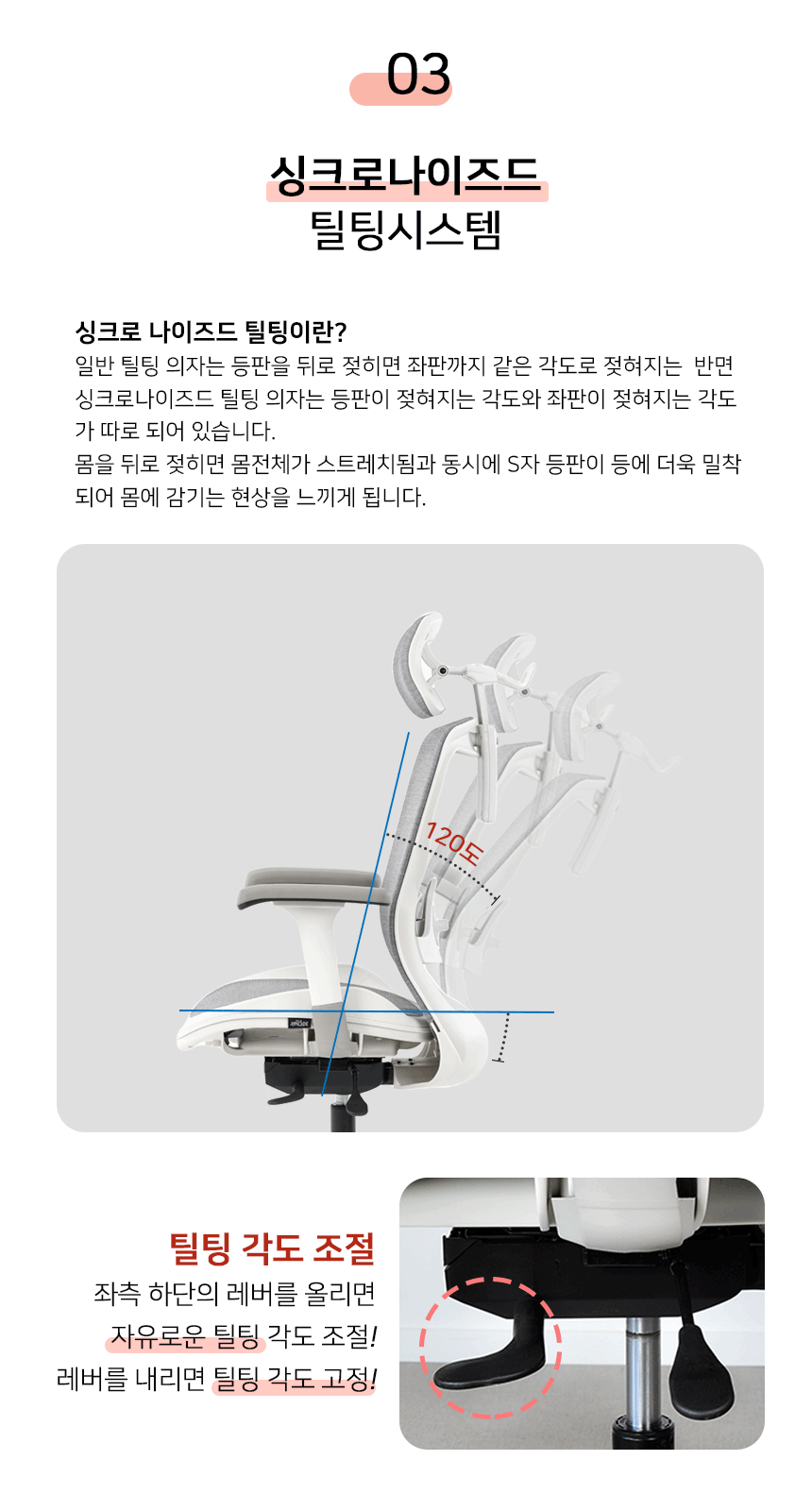 03

싱크로나이즈드
틸팅시스템

싱크로 나이즈드 틸팅이란?
일반 틸팅 의자는 등판을 뒤로 젖히면 좌판까지 같은 각도로 젖혀지는 반면 싱크로나이즈드 틸팅 의자는 등판이 젖혀지는 각도와 좌판이 젖혀지는 각도가 따로 되어 있습니다.
몸을 뒤로 젖히면 몸전체가 스트레치됨과 동시에 S자 등판이 등에 더욱 밀착되어 몸에 감기는 현상을 느끼게 됩니다.

120도

틸팅 각도 조절
좌측 하단의 레버를 올리면
자유로운 틸팅 각도 조절!
레버를 내리면 틸팅 각도 고정!